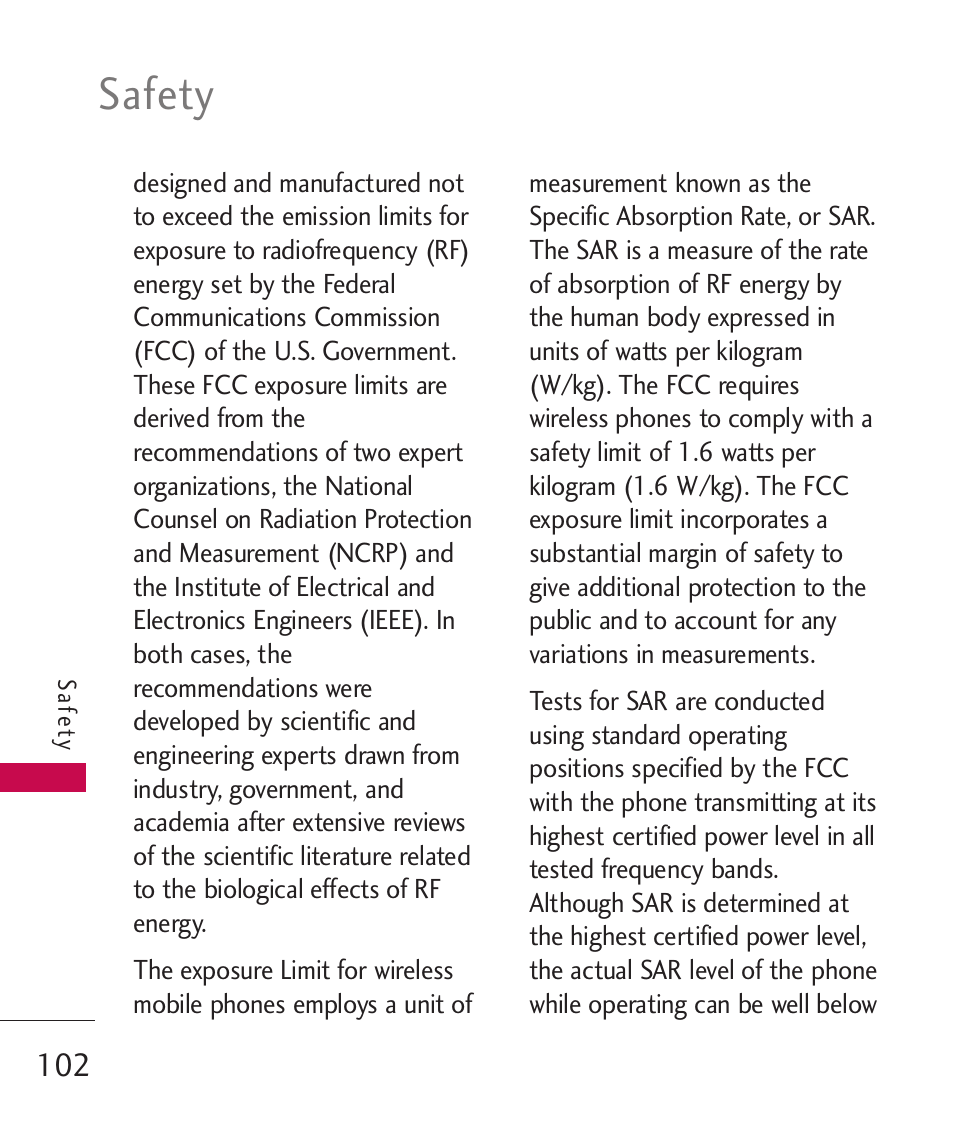 Safety

designed and manufactured not to exceed the emission limits for exposure to radiofrequency (RF) energy set by the Federal Communications Commission (FCC) of the U.S. Government. These FCC exposure limits are derived from the recommendations of two expert organizations, the National Counsel on Radiation Protection and Measurement (NCRP) and the Institute of Electrical and Electronics Engineers (IEEE). In both cases, the recommendations were developed by scientific and engineering experts drawn from industry, government, and academia after extensive reviews of the scientific literature related to the biological effects of RF energy.

The exposure Limit for wireless mobile phones employs a unit of measurement known as the Specific Absorption Rate, or SAR. The SAR is a measure of the rate of absorption of RF energy by the human body expressed in units of watts per kilogram (W/kg). The FCC requires wireless phones to comply with a safety limit of 1.6 watts per kilogram (1.6 W/kg). The FCC exposure limit incorporates a substantial margin of safety to give additional protection to the public and to account for any variations in measurements.

Tests for SAR are conducted using standard operating positions specified by the FCC with the phone transmitting at its highest certified power level in all tested frequency bands. Although SAR is determined at the highest certified power level, the actual SAR level of the phone while operating can be well below

Safety

102